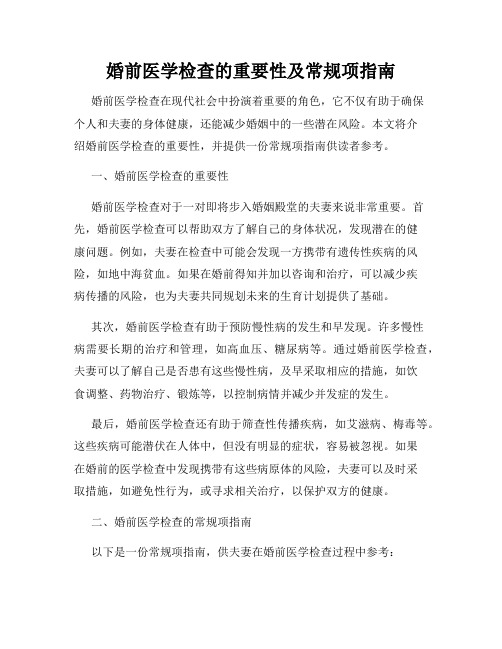 婚前医学检查的重要性及常规项指南

婚前医学检查在现代社会中扮演着重要的角色，它不仅有助于确保个人和夫妻的身体健康，还能减少婚姻中的一些潜在风险。本文将介绍婚前医学检查的重要性，并提供一份常规项指南供读者参考。

一、婚前医学检查的重要性

婚前医学检查对于一对即将步入婚姻殿堂的夫妻来说非常重要。首先，婚前医学检查可以帮助双方了解自己的身体状况，发现潜在的健康问题。例如，夫妻在检查中可能会发现一方携带有遗传性疾病的风险，如地中海贫血。如果在婚前得知并加以咨询和治疗，可以减少疾病传播的风险，也为夫妻共同规划未来的生育计划提供了基础。

其次，婚前医学检查有助于预防慢性病的发生和早发现。许多慢性病需要长期的治疗和管理，如高血压、糖尿病等。通过婚前医学检查，夫妻可以了解自己是否患有这些慢性病，及早采取相应的措施，如饮食调整、药物治疗、锻炼等，以控制病情并减少并发症的发生。

最后，婚前医学检查还有助于筛查性传播疾病，如艾滋病、梅毒等。这些疾病可能潜伏在人体中，但没有明显的症状，容易被忽视。如果在婚前的医学检查中发现携带有这些病原体的风险，夫妻可以及时采取措施，如避免性行为，或寻求相关治疗，以保护双方的健康。

二、婚前医学检查的常规项指南

以下是一份常规项指南，供夫妻在婚前医学检查过程中参考：